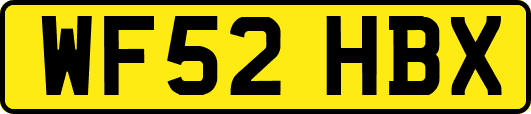 WF52 HBX